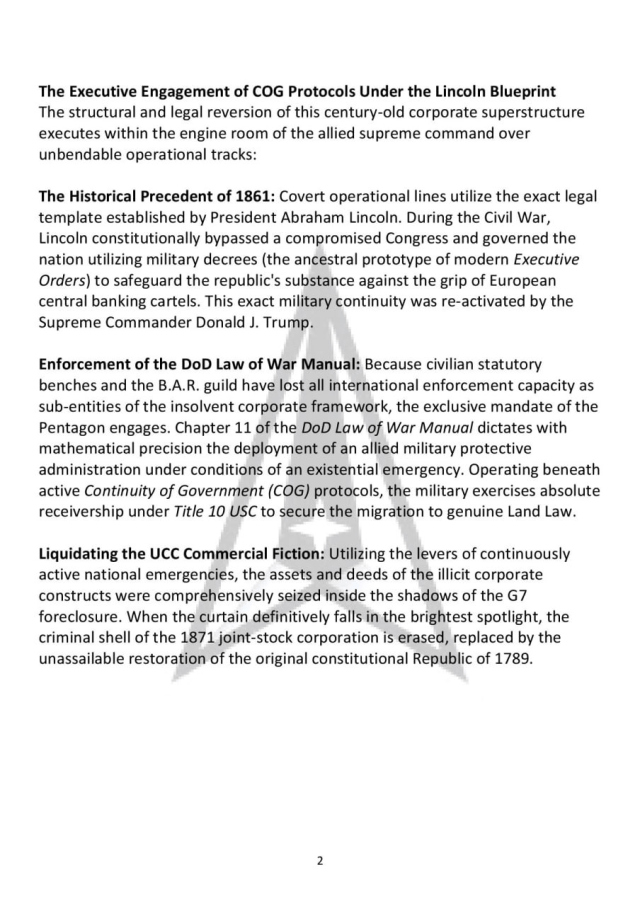 The Executive Engagement of COG Protocols Under the Lincoln Blueprint
The structural and legal reversion of this century-old corporate superstructure executes within the engine room of the allied supreme command over unbendable operational tracks:

The Historical Precedent of 1861: Covert operational lines utilize the exact legal template established by President Abraham Lincoln. During the Civil War, Lincoln constitutionally bypassed a compromised Congress and governed the nation utilizing military decrees (the ancestral prototype of modern Executive Orders) to safeguard the republic's substance against the grip of European central banking cartels. This exact military continuity was re-activated by the Supreme Commander Donald J. Trump.

Enforcement of the DoD Law of War Manual: Because civilian statutory benches and the B.A.R. guild have lost all international enforcement capacity as sub-entities of the insolvent corporate framework, the exclusive mandate of the Pentagon engages. Chapter 11 of the DoD Law of War Manual dictates with mathematical precision the deployment of an allied military protective administration under conditions of an existential emergency. Operating beneath active Continuity of Government (COG) protocols, the military exercises absolute receivership under Title 10 USC to secure the migration to genuine Land Law.

Liquidating the UCC Commercial Fiction: Utilizing the levers of continuously active national emergencies, the assets and deeds of the illicit corporate constructs were comprehensively seized inside the shadows of the G7 foreclosure. When the curtain definitively falls in the brightest spotlight, the criminal shell of the 1871 joint-stock corporation is erased, replaced by the unassailable restoration of the original constitutional Republic of 1789.

2